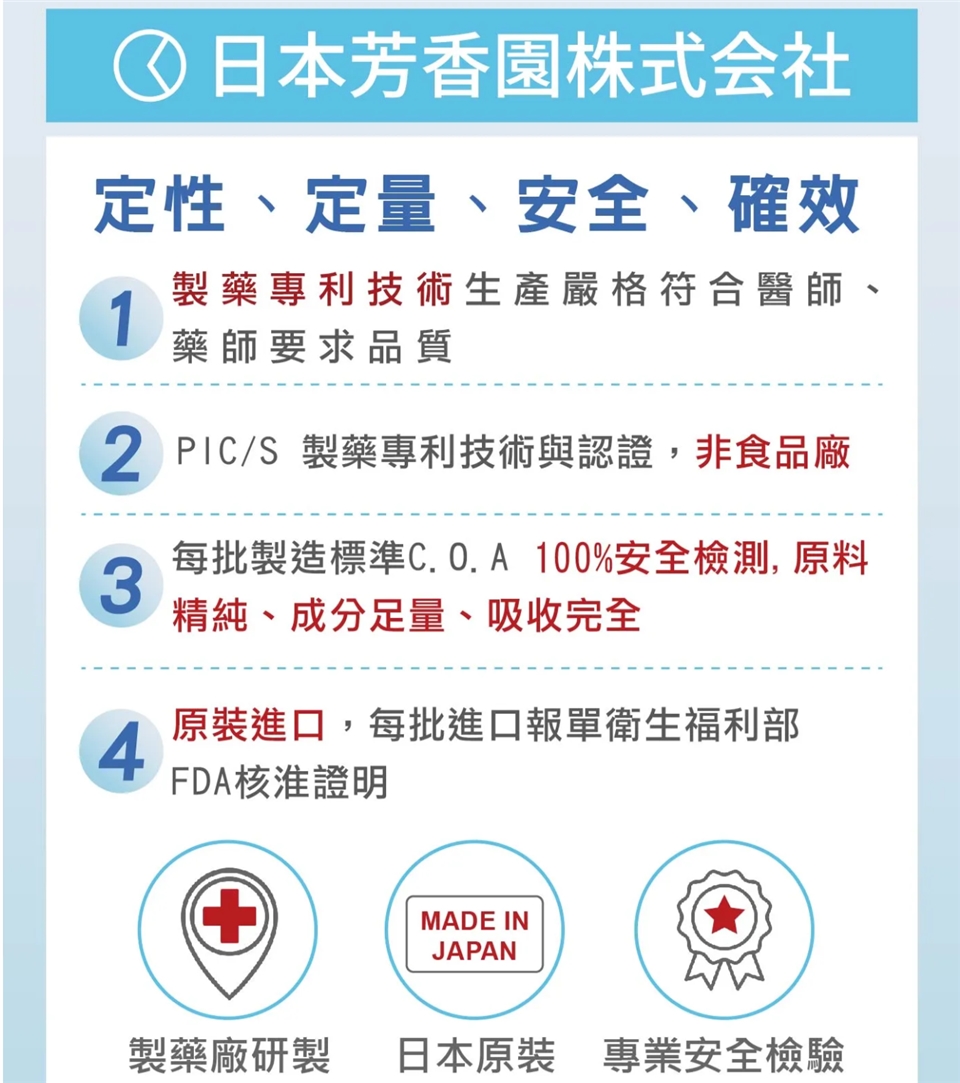 日本芳香園株式会社

定性、定量、安全、確效

1 製藥專利技術生產嚴格符合醫師、藥師要求品質

2 PIC/S 製藥專利技術與認證，非食品廠

3 每批製造標準C.O.A 100%安全檢測, 原料精純、成分足量、吸收完全

4 原裝進口，每批進口報單衛生福利部FDA核准證明

MADE IN JAPAN

製藥廠研製 日本原裝 專業安全檢驗